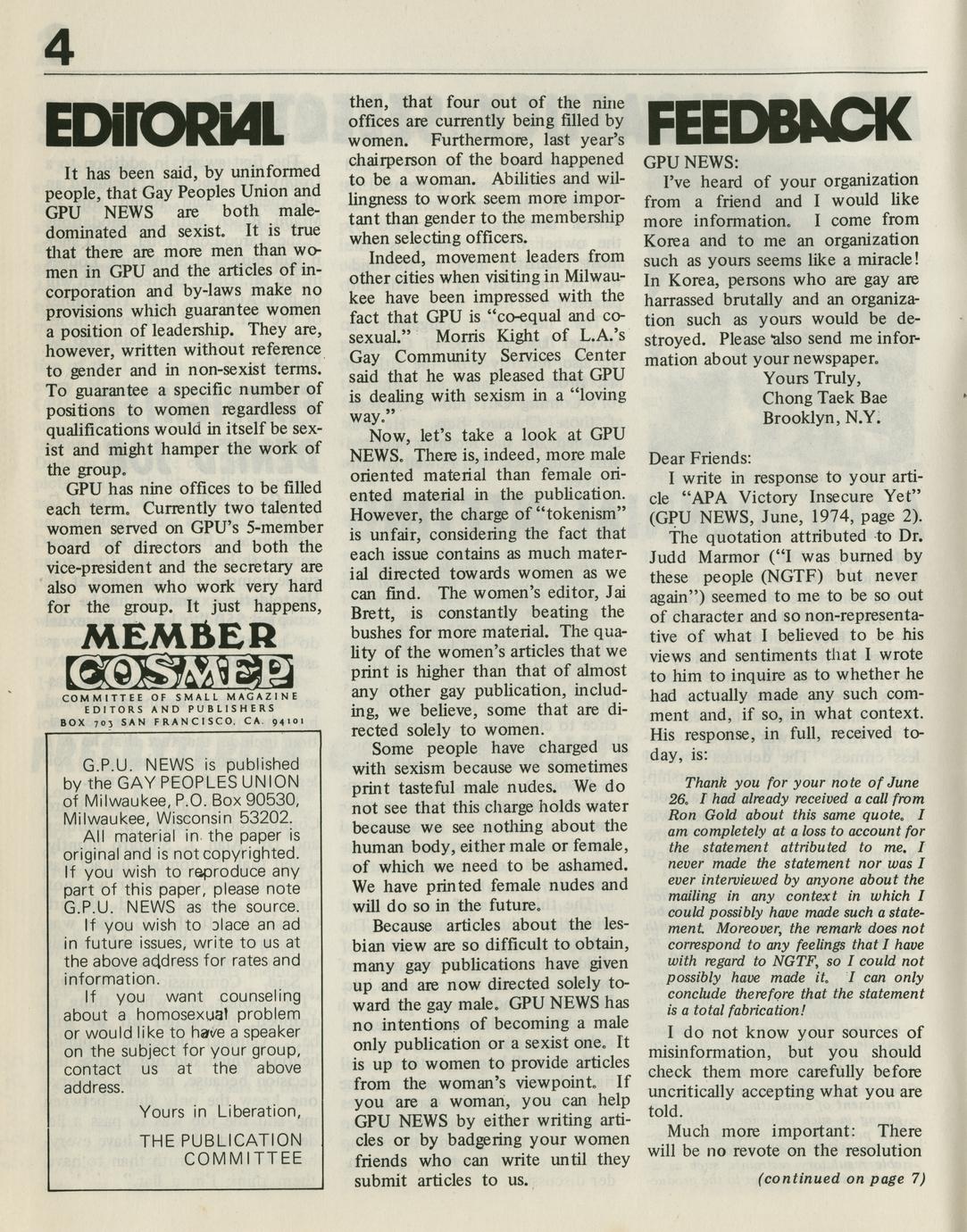 4

EDITORIAL

It has been said, by uninformed people, that Gay Peoples Union and GPU NEWS are both male-dominated and sexist. It is true that there are more men than women in GPU and the articles of incorporation and by-laws make no provisions which guarantee women a position of leadership. They are, however, written without reference to gender and in non-sexist terms. To guarantee a specific number of positions to women regardless of qualifications would in itself be sexist and might hamper the work of the group.

GPU has nine offices to be filled each term. Currently two talented women served on GPU's 5-member board of directors and both the vice-president and the secretary are also women who work very hard for the group. It just happens,

MEMBER
COSMEP
COMMITTEE OF SMALL MAGAZINE EDITORS AND PUBLISHERS
BOX 703 SAN FRANCISCO, CA. 94101

G.P.U. NEWS is published by the GAY PEOPLES UNION of Milwaukee, P.O. Box 90530, Milwaukee, Wisconsin 53202.
All material in the paper is original and is not copyrighted. If you wish to reproduce any part of this paper, please note G.P.U. NEWS as the source.
If you wish to place an ad in future issues, write to us at the above address for rates and information.
If you want counseling about a homosexual problem or would like to have a speaker on the subject for your group, contact us at the above address.
Yours in Liberation,
THE PUBLICATION COMMITTEE

then, that four out of the nine offices are currently being filled by women. Furthermore, last year's chairperson of the board happened to be a woman. Abilities and willingness to work seem more important than gender to the membership when selecting officers.

Indeed, movement leaders from other cities when visiting in Milwaukee have been impressed with the fact that GPU is "co-equal and co-sexual." Morris Kight of L.A.'s Gay Community Services Center said that he was pleased that GPU is dealing with sexism in a "loving way."

Now, let's take a look at GPU NEWS. There is, indeed, more male oriented material than female oriented material in the publication. However, the charge of "tokenism" is unfair, considering the fact that each issue contains as much material directed towards women as we can find. The women's editor, Jai Brett, is constantly beating the bushes for more material. The quality of the women's articles that we print is higher than that of almost any other gay publication, including, we believe, some that are directed solely to women.

Some people have charged us with sexism because we sometimes print tasteful male nudes. We do not see that this charge holds water because we see nothing about the human body, either male or female, of which we need to be ashamed. We have printed female nudes and will do so in the future.

Because articles about the lesbian view are so difficult to obtain, many gay publications have given up and are now directed solely toward the gay male. GPU NEWS has no intentions of becoming a male only publication or a sexist one. It is up to women to provide articles from the woman's viewpoint. If you are a woman, you can help GPU NEWS by either writing articles or by badgering your women friends who can write until they submit articles to us.

FEEDBACK

GPU NEWS:
I've heard of your organization from a friend and I would like more information. I come from Korea and to me an organization such as yours seems like a miracle! In Korea, persons who are gay are harrassed brutally and an organization such as yours would be destroyed. Please also send me information about your newspaper.
Yours Truly,
Chong Taek Bae
Brooklyn, N.Y.

Dear Friends:
I write in response to your article "APA Victory Insecure Yet" (GPU NEWS, June, 1974, page 2).
The quotation attributed to Dr. Judd Marmor ("I was burned by these people (NGTF) but never again") seemed to me to be so out of character and so non-representative of what I believed to be his views and sentiments that I wrote to him to inquire as to whether he had actually made any such comment and, if so, in what context. His response, in full, received today, is:

Thank you for your note of June 26. I had already received a call from Ron Gold about this same quote. I am completely at a loss to account for the statement attributed to me. I never made the statement nor was I ever interviewed by anyone about the mailing in any context in which I could possibly have made such a statement. Moreover, the remark does not correspond to any feelings that I have with regard to NGTF, so I could not possibly have made it. I can only conclude therefore that the statement is a total fabrication!

I do not know your sources of misinformation, but you should check them more carefully before uncritically accepting what you are told.
Much more important: There will be no revote on the resolution
(continued on page 7)